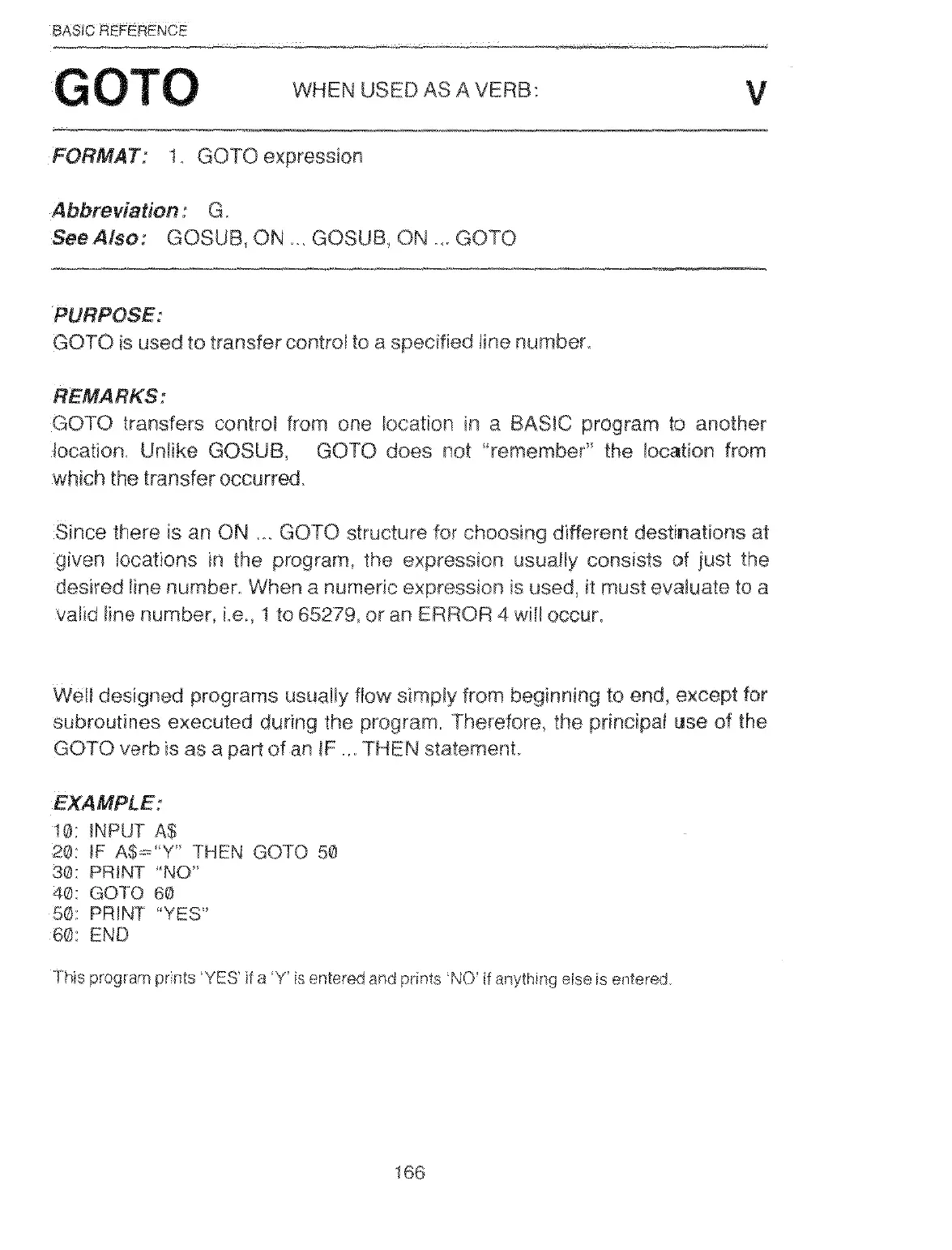 BASIC REFERENCE

GOTO WHEN USED AS A VERB: V

FORMAT: 1. GOTO expression

Abbreviation: G.
See Also: GOSUB, ON ... GOSUB, ON ... GOTO

PURPOSE:
GOTO is used to transfer control to a specified line number.

REMARKS:
GOTO transfers control from one location in a BASIC program to another location. Unlike GOSUB, GOTO does not "remember" the location from which the transfer occurred.

Since there is an ON ... GOTO structure for choosing different destinations at given locations in the program, the expression usually consists of just the desired line number. When a numeric expression is used, it must evaluate to a valid line number, i.e., 1 to 65279, or an ERROR 4 will occur.

Well designed programs usually flow simply from beginning to end, except for subroutines executed during the program. Therefore, the principal use of the GOTO verb is as a part of an IF ... THEN statement.

EXAMPLE:
10: INPUT A$
20: IF A$="Y" THEN GOTO 50
30: PRINT "NO"
40: GOTO 60
50: PRINT "YES"
60: END

This program prints 'YES' if a 'Y' is entered and prints 'NO' if anything else is entered.

166